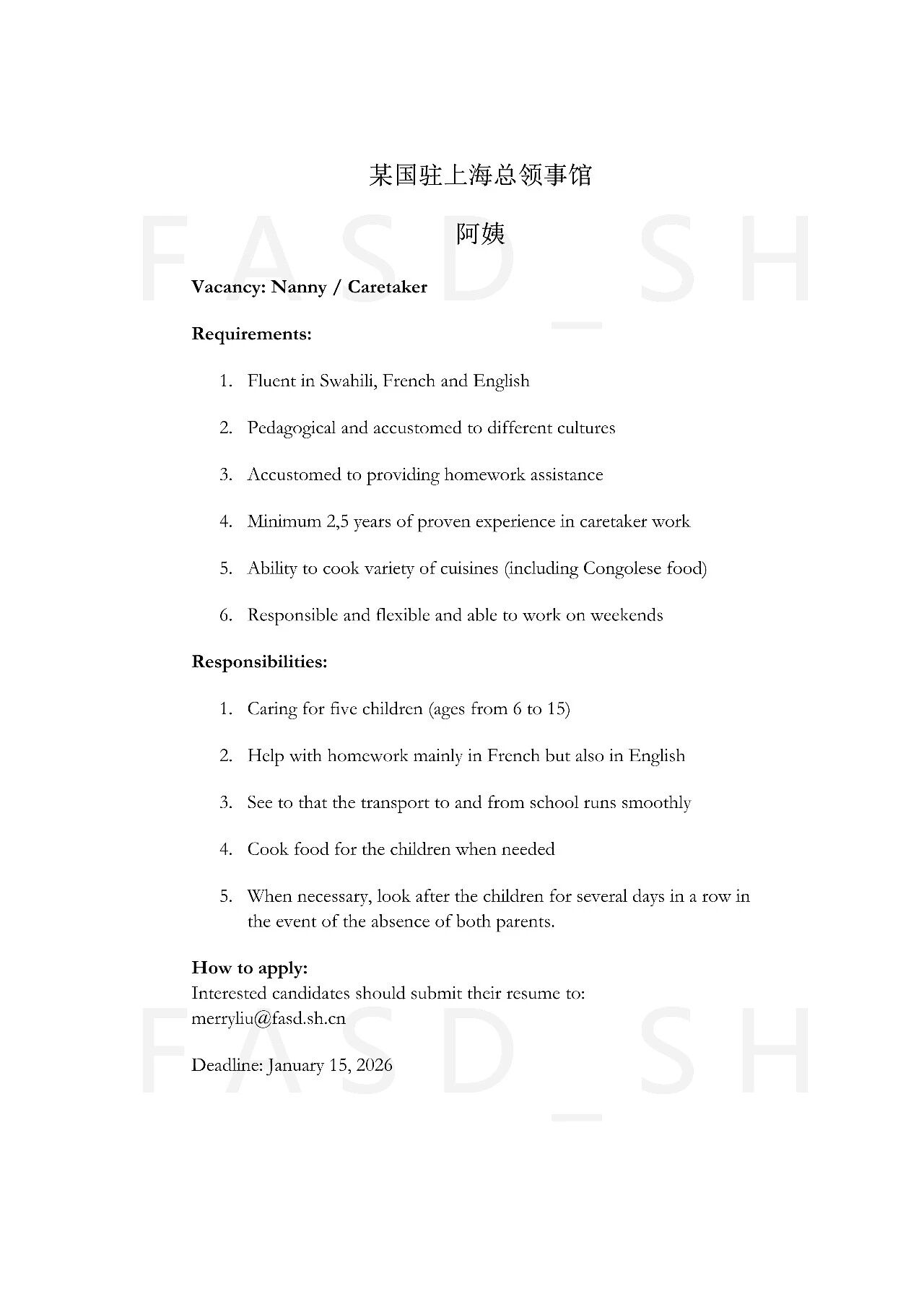 某国驻上海总领事馆

阿姨

FASD_SH

Vacancy: Nanny / Caretaker

Requirements:

1. Fluent in Swahili, French and English

2. Pedagogical and accustomed to different cultures

3. Accustomed to providing homework assistance

4. Minimum 2,5 years of proven experience in caretaker work

5. Ability to cook variety of cuisines (including Congolese food)

6. Responsible and flexible and able to work on weekends

Responsibilities:

1. Caring for five children (ages from 6 to 15)

2. Help with homework mainly in French but also in English

3. See to that the transport to and from school runs smoothly

4. Cook food for the children when needed

5. When necessary, look after the children for several days in a row in the event of the absence of both parents.

How to apply:
Interested candidates should submit their resume to:
merryliu@fasd.sh.cn

Deadline: January 15, 2026

FASD_SH